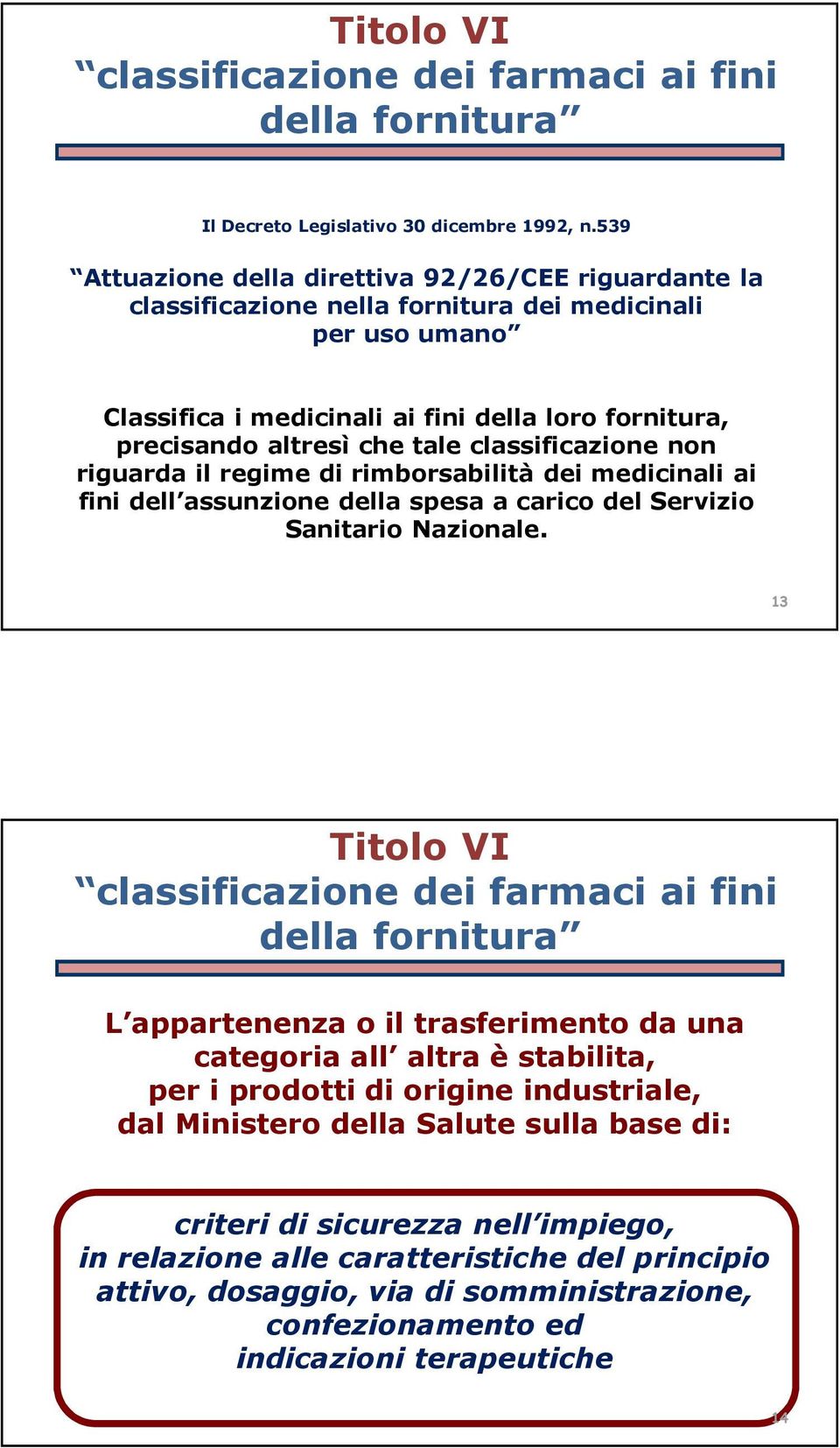 Titolo VI
“classificazione dei farmaci ai fini della fornitura”

Il Decreto Legislativo 30 dicembre 1992, n.539

“Attuazione della direttiva 92/26/CEE riguardante la classificazione nella fornitura dei medicinali per uso umano”

Classifica i medicinali ai fini della loro fornitura, precisando altresì che tale classificazione non riguarda il regime di rimborsabilità dei medicinali ai fini dell’assunzione della spesa a carico del Servizio Sanitario Nazionale.

13

Titolo VI
“classificazione dei farmaci ai fini della fornitura”

L’appartenenza o il trasferimento da una categoria all’ altra è stabilita, per i prodotti di origine industriale, dal Ministero della Salute sulla base di:

criteri di sicurezza nell’impiego, in relazione alle caratteristiche del principio attivo, dosaggio, via di somministrazione, confezionamento ed indicazioni terapeutiche

14